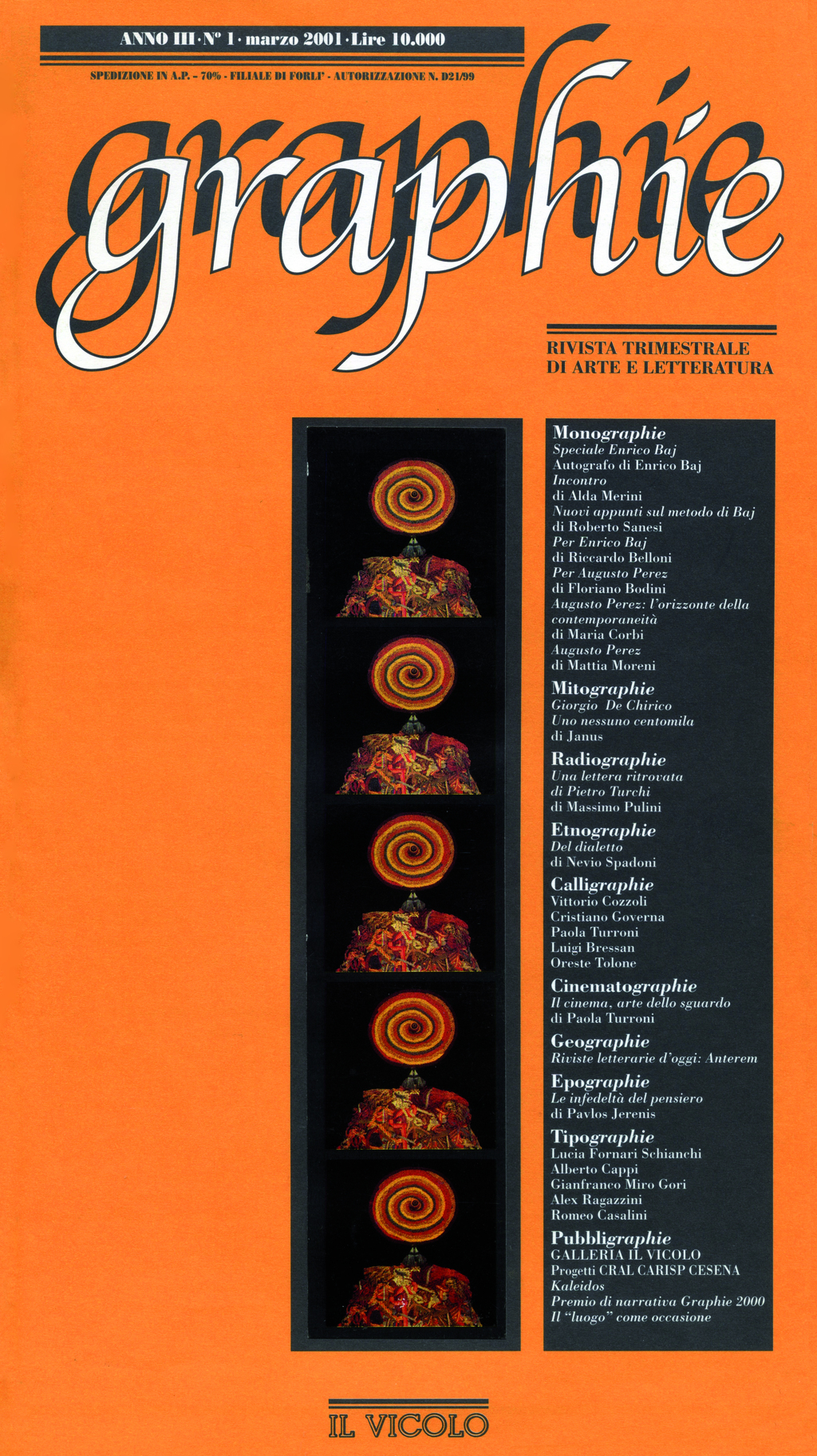 ANNO III · N° 1 · marzo 2001 · Lire 10.000

SPEDIZIONE IN A.P. - 70% - FILIALE DI FORLI' - AUTORIZZAZIONE N. D21/99

graphie

RIVISTA TRIMESTRALE
DI ARTE E LETTERATURA

Monographie
Speciale Enrico Baj
Autografo di Enrico Baj
Incontro
di Alda Merini
Nuovi appunti sul metodo di Baj
di Roberto Sanesi
Per Enrico Baj
di Riccardo Belloni
Per Augusto Perez
di Floriano Bodini
Augusto Perez: l'orizzonte della contemporaneità
di Maria Corbi
Augusto Perez
di Mattia Moreni

Mitographie
Giorgio De Chirico
Uno nessuno centomila
di Janus

Radiographie
Una lettera ritrovata
di Pietro Turchi
di Massimo Pulini

Etnographie
Del dialetto
di Nevio Spadoni

Calligraphie
Vittorio Cozzoli
Cristiano Governa
Paola Turroni
Luigi Bressan
Oreste Tolone

Cinematographie
Il cinema, arte dello sguardo
di Paola Turroni

Geographie
Riviste letterarie d'oggi: Anterem

Epographie
Le infedeltà del pensiero
di Pavlos Jerenis

Tipographie
Lucia Fornari Schianchi
Alberto Cappi
Gianfranco Miro Gori
Alex Ragazzini
Romeo Casalini

Pubbligraphie
GALLERIA IL VICOLO
Progetti CRAL CARISP CESENA
Kaleidos
Premio di narrativa Graphie 2000
Il "luogo" come occasione

IL VICOLO